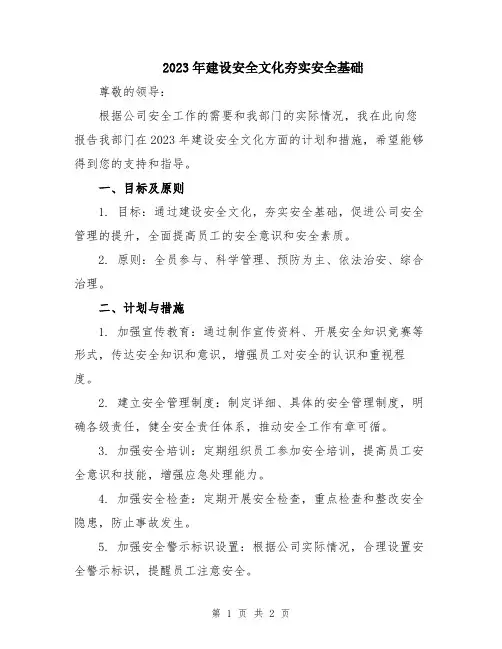 2023年建设安全文化夯实安全基础

尊敬的领导：

根据公司安全工作的需要和我部门的实际情况，我在此向您报告我部门在2023年建设安全文化方面的计划和措施，希望能够得到您的支持和指导。

一、目标及原则

1. 目标：通过建设安全文化，夯实安全基础，促进公司安全管理的提升，全面提高员工的安全意识和安全素质。

2. 原则：全员参与、科学管理、预防为主、依法治安、综合治理。

二、计划与措施

1. 加强宣传教育：通过制作宣传资料、开展安全知识竞赛等形式，传达安全知识和意识，增强员工对安全的认识和重视程度。

2. 建立安全管理制度：制定详细、具体的安全管理制度，明确各级责任，健全安全责任体系，推动安全工作有章可循。

3. 加强安全培训：定期组织员工参加安全培训，提高员工安全意识和技能，增强应急处理能力。

4. 加强安全检查：定期开展安全检查，重点检查和整改安全隐患，防止事故发生。

5. 加强安全警示标识设置：根据公司实际情况，合理设置安全警示标识，提醒员工注意安全。

第 1 页 共 2 页